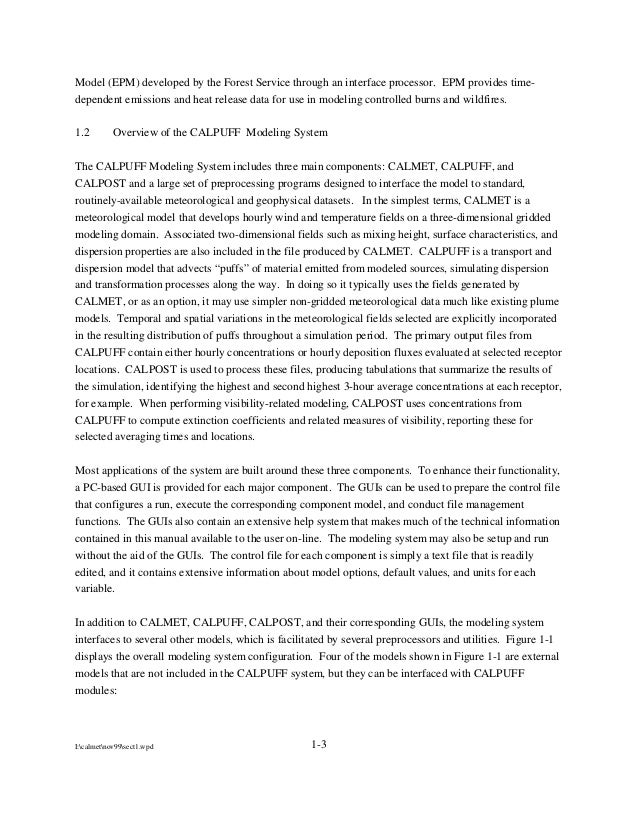 Model (EPM) developed by the Forest Service through an interface processor. EPM provides time-dependent emissions and heat release data for use in modeling controlled burns and wildfires.

1.2 Overview of the CALPUFF Modeling System

The CALPUFF Modeling System includes three main components: CALMET, CALPUFF, and CALPOST and a large set of preprocessing programs designed to interface the model to standard, routinely-available meteorological and geophysical datasets. In the simplest terms, CALMET is a meteorological model that develops hourly wind and temperature fields on a three-dimensional gridded modeling domain. Associated two-dimensional fields such as mixing height, surface characteristics, and dispersion properties are also included in the file produced by CALMET. CALPUFF is a transport and dispersion model that advects "puffs" of material emitted from modeled sources, simulating dispersion and transformation processes along the way. In doing so it typically uses the fields generated by CALMET, or as an option, it may use simpler non-gridded meteorological data much like existing plume models. Temporal and spatial variations in the meteorological fields selected are explicitly incorporated in the resulting distribution of puffs throughout a simulation period. The primary output files from CALPUFF contain either hourly concentrations or hourly deposition fluxes evaluated at selected receptor locations. CALPOST is used to process these files, producing tabulations that summarize the results of the simulation, identifying the highest and second highest 3-hour average concentrations at each receptor, for example. When performing visibility-related modeling, CALPOST uses concentrations from CALPUFF to compute extinction coefficients and related measures of visibility, reporting these for selected averaging times and locations.

Most applications of the system are built around these three components. To enhance their functionality, a PC-based GUI is provided for each major component. The GUIs can be used to prepare the control file that configures a run, execute the corresponding component model, and conduct file management functions. The GUIs also contain an extensive help system that makes much of the technical information contained in this manual available to the user on-line. The modeling system may also be setup and run without the aid of the GUIs. The control file for each component is simply a text file that is readily edited, and it contains extensive information about model options, default values, and units for each variable.

In addition to CALMET, CALPUFF, CALPOST, and their corresponding GUIs, the modeling system interfaces to several other models, which is facilitated by several preprocessors and utilities. Figure 1-1 displays the overall modeling system configuration. Four of the models shown in Figure 1-1 are external models that are not included in the CALPUFF system, but they can be interfaced with CALPUFF modules:

I:\calmet\nov99\sect1.wpd 1-3